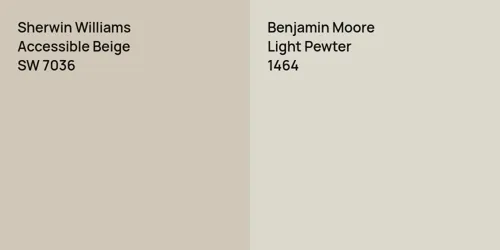 Sherwin Williams
Accessible Beige
SW 7036

Benjamin Moore
Light Pewter
1464